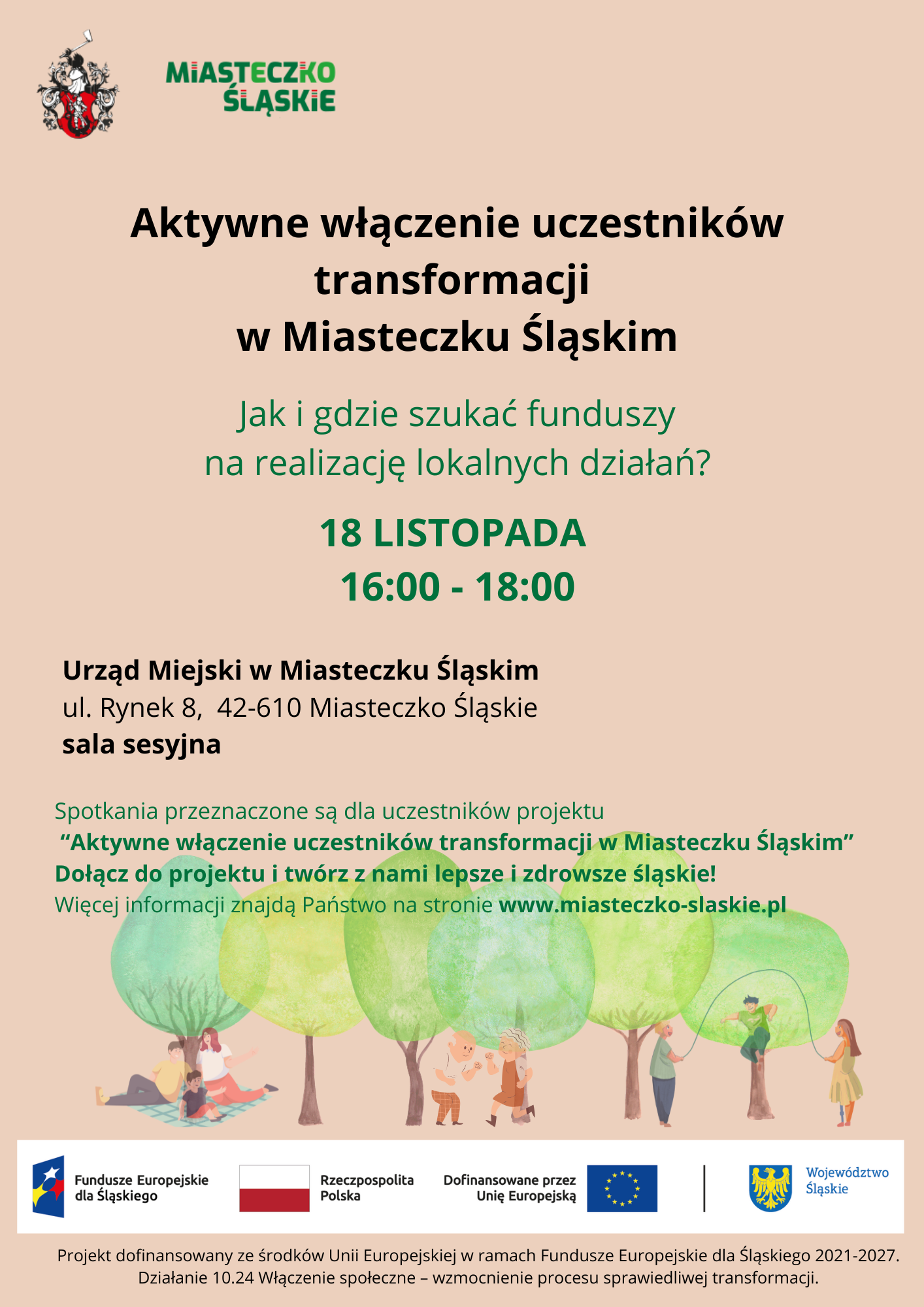 MIASTECZKO ŚLĄSKIE

Aktywne włączenie uczestników transformacji w Miasteczku Śląskim

Jak i gdzie szukać funduszy na realizację lokalnych działań?

18 LISTOPADA
16:00 - 18:00

Urząd Miejski w Miasteczku Śląskim
ul. Rynek 8, 42-610 Miasteczko Śląskie
sala sesyjna

Spotkania przeznaczone są dla uczestników projektu
“Aktywne włączenie uczestników transformacji w Miasteczku Śląskim”
Dołącz do projektu i twórz z nami lepsze i zdrowsze śląskie!
Więcej informacji znajdą Państwo na stronie www.miasteczko-slaskie.pl

Fundusze Europejskie dla Śląskiego
Rzeczpospolita Polska
Dofinansowane przez Unię Europejską
Województwo Śląskie

Projekt dofinansowany ze środków Unii Europejskiej w ramach Fundusze Europejskie dla Śląskiego 2021-2027.
Działanie 10.24 Włączenie społeczne – wzmocnienie procesu sprawiedliwej transformacji.